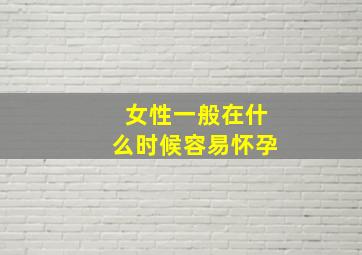 女性一般在什么时候容易怀孕